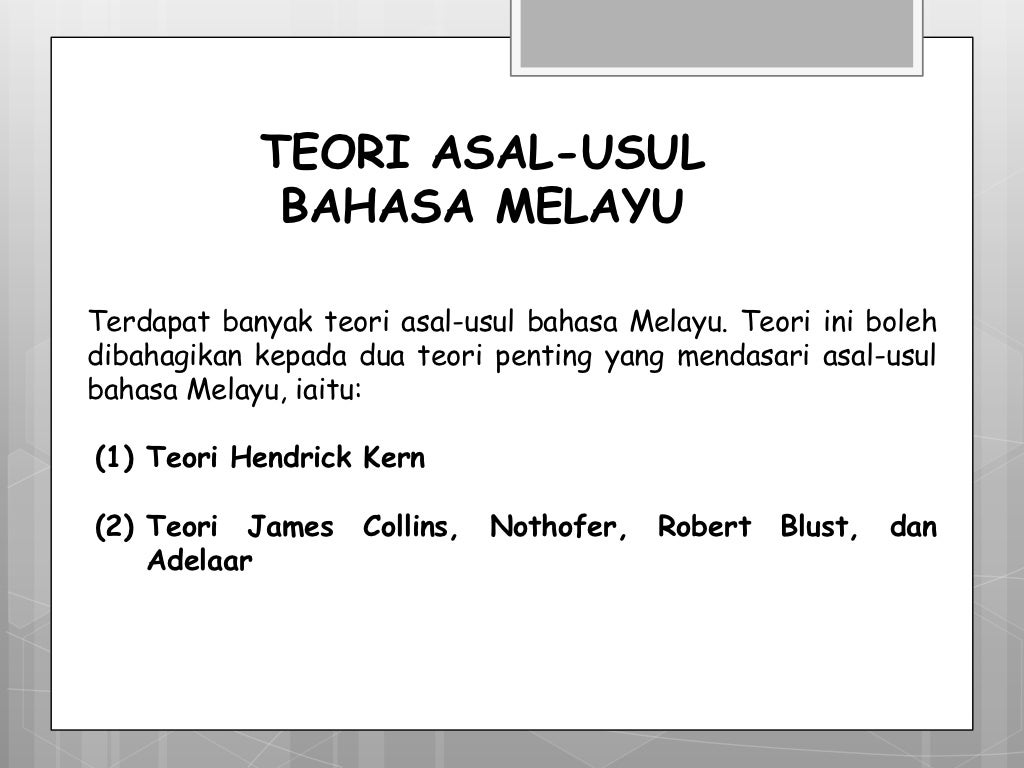 TEORI ASAL-USUL
BAHASA MELAYU

Terdapat banyak teori asal-usul bahasa Melayu. Teori ini boleh dibahagikan kepada dua teori penting yang mendasari asal-usul bahasa Melayu, iaitu:

(1) Teori Hendrick Kern

(2) Teori James Collins, Nothofer, Robert Blust, dan Adelaar